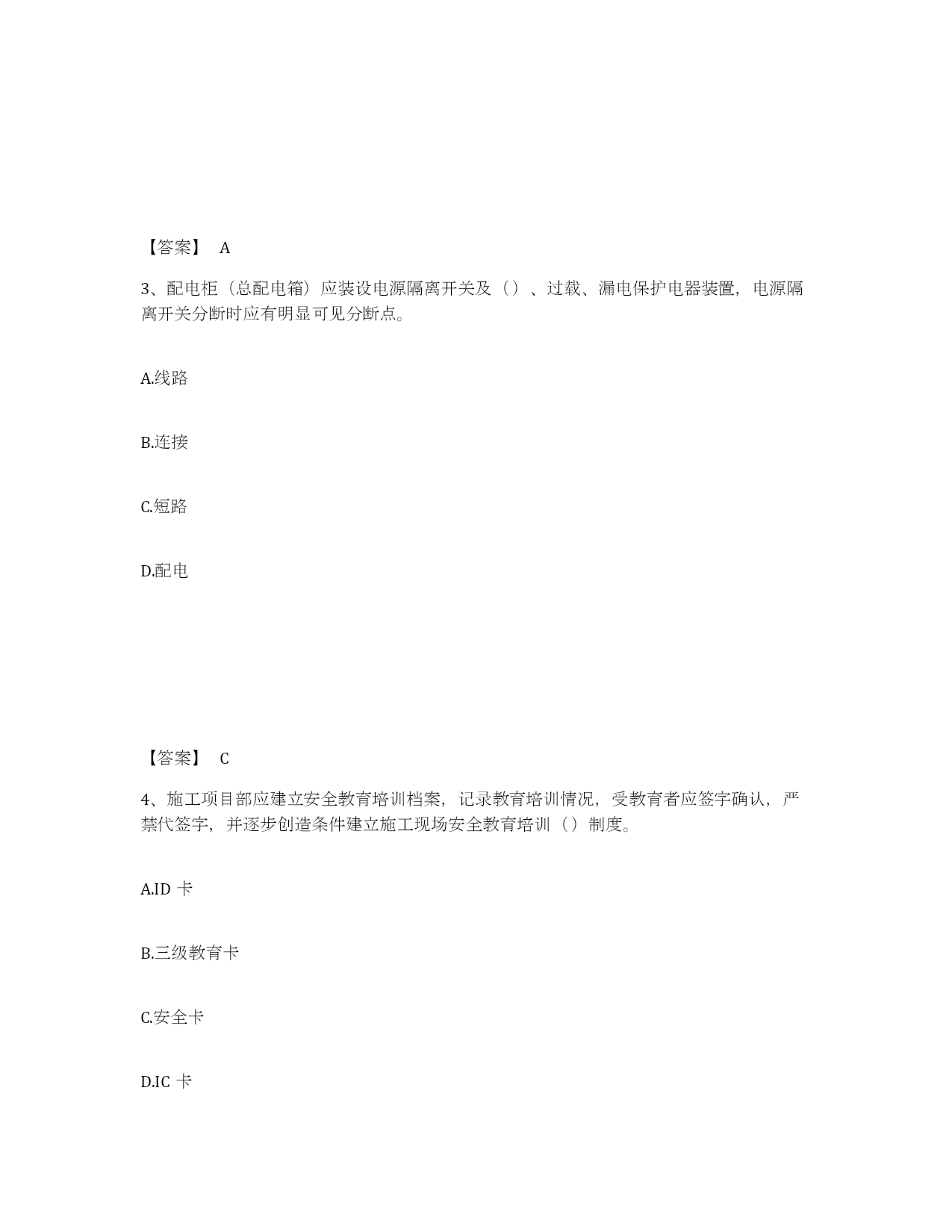 【答案】 A

3、配电柜（总配电箱）应装设电源隔离开关及（）、过载、漏电保护电器装置，电源隔离开关分断时应有明显可见分断点。

A.线路

B.连接

C.短路

D.配电

【答案】 C

4、施工项目部应建立安全教育培训档案，记录教育培训情况，受教育者应签字确认，严禁代签字，并逐步创造条件建立施工现场安全教育培训（）制度。

A.ID 卡

B.三级教育卡

C.安全卡

D.IC 卡